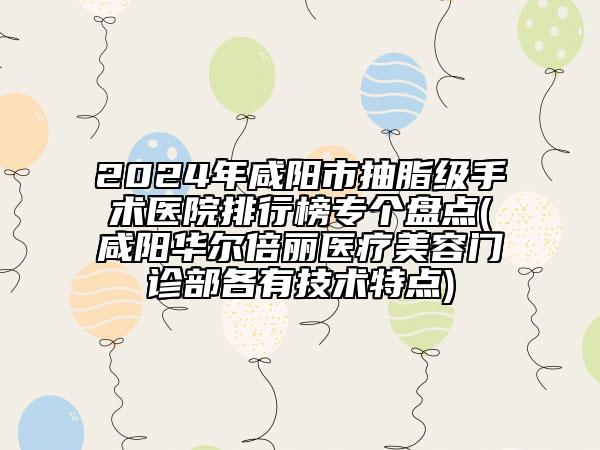 2024年咸阳市抽脂级手术医院排行榜专个盘点(咸阳华尔倍丽医疗美容门诊部各有技术特点)